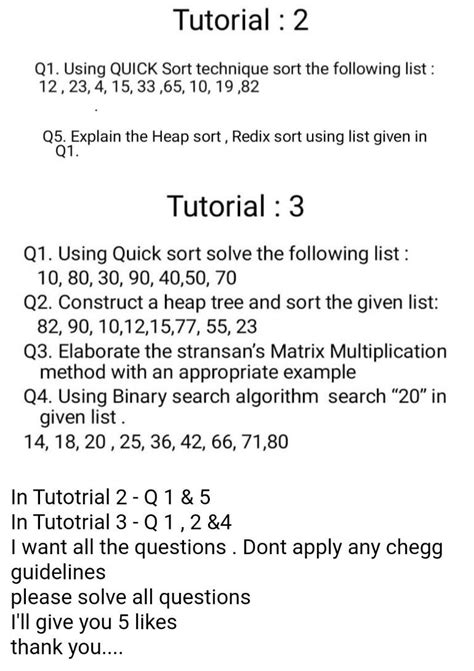 Tutorial : 2

Q1. Using QUICK Sort technique sort the following list :
12 , 23, 4, 15, 33 ,65, 10, 19 ,82

Q5. Explain the Heap sort , Redix sort using list given in Q1.

Tutorial : 3

Q1. Using Quick sort solve the following list :
10, 80, 30, 90, 40,50, 70
Q2. Construct a heap tree and sort the given list:
82, 90, 10,12,15,77, 55, 23
Q3. Elaborate the stransan's Matrix Multiplication method with an appropriate example
Q4. Using Binary search algorithm search "20" in given list .
14, 18, 20 , 25, 36, 42, 66, 71,80

In Tutotrial 2 - Q 1 & 5
In Tutotrial 3 - Q 1 , 2 &4
I want all the questions . Dont apply any chegg guidelines
please solve all questions
I'll give you 5 likes
thank you....